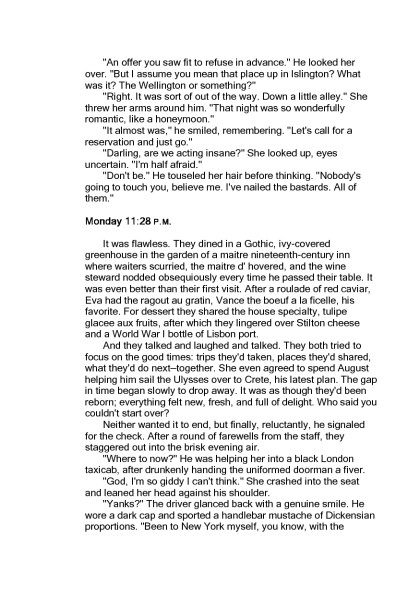 "An offer you saw fit to refuse in advance." He looked her over. "But I assume you mean that place up in Islington? What was it? The Wellington or something?"

"Right. It was sort of out of the way. Down a little alley." She threw her arms around him. "That night was so wonderfully romantic, like a honeymoon."

"It almost was," he smiled, remembering. "Let's call for a reservation and just go."

"Darling, are we acting insane?" She looked up, eyes uncertain. "I'm half afraid."

"Don't be." He touseled her hair before thinking. "Nobody's going to touch you, believe me. I've nailed the bastards. All of them."

Monday 11:28 P.M.

It was flawless. They dined in a Gothic, ivy-covered greenhouse in the garden of a maitre nineteenth-century inn where waiters scurried, the maitre d' hovered, and the wine steward nodded obsequiously every time he passed their table. It was even better than their first visit. After a roulade of red caviar, Eva had the ragout au gratin, Vance the boeuf a la ficelle, his favorite. For dessert they shared the house specialty, tulipe glacee aux fruits, after which they lingered over Stilton cheese and a World War I bottle of Lisbon port.

And they talked and laughed and talked. They both tried to focus on the good times: trips they'd taken, places they'd shared, what they'd do next–together. She even agreed to spend August helping him sail the Ulysses over to Crete, his latest plan. The gap in time began slowly to drop away. It was as though they'd been reborn; everything felt new, fresh, and full of delight. Who said you couldn't start over?

Neither wanted it to end, but finally, reluctantly, he signaled for the check. After a round of farewells from the staff, they staggered out into the brisk evening air.

"Where to now?" He was helping her into a black London taxicab, after drunkenly handing the uniformed doorman a fiver.

"God, I'm so giddy I can't think." She crashed into the seat and leaned her head against his shoulder.

"Yanks?" The driver glanced back with a genuine smile. He wore a dark cap and sported a handlebar mustache of Dickensian proportions. "Been to New York myself, you know, with the